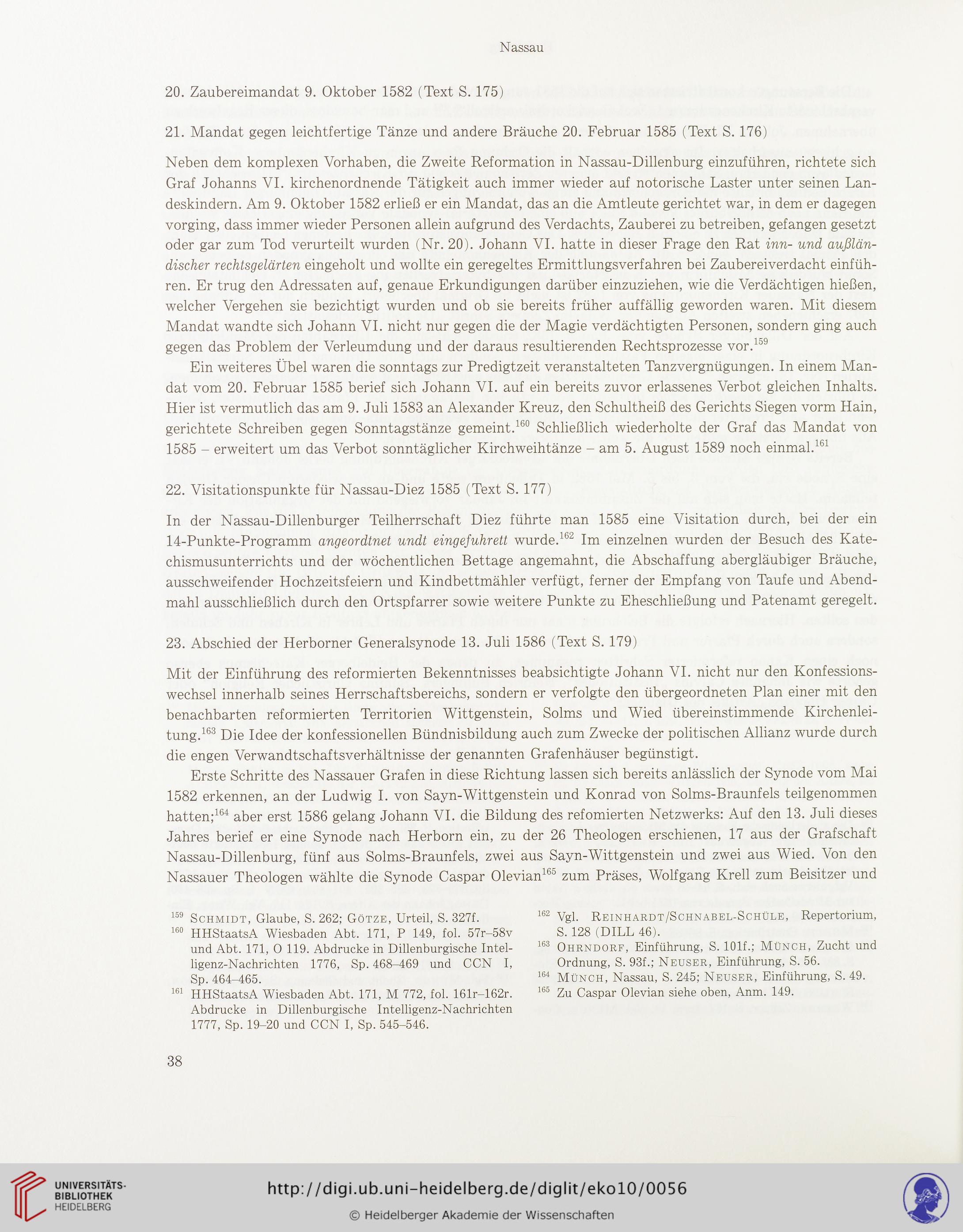 Nassau

20. Zaubereimandat 9. Oktober 1582 (Text S. 175)

21. Mandat gegen leichtfertige Tänze und andere Bräuche 20. Februar 1585 (Text S. 176)

Neben dem komplexen Vorhaben, die Zweite Reformation in Nassau-Dillenburg einzuführen, richtete sich Graf Johanns VI. kirchenordnende Tätigkeit auch immer wieder auf notorische Laster unter seinen Landeskindern. Am 9. Oktober 1582 erließ er ein Mandat, das an die Amtleute gerichtet war, in dem er dagegen vorging, dass immer wieder Personen allein aufgrund des Verdachts, Zauberei zu betreiben, gefangen gesetzt oder gar zum Tod verurteilt wurden (Nr. 20). Johann VI. hatte in dieser Frage den Rat inn- und außländischer rechtsgelärten eingeholt und wollte ein geregeltes Ermittlungsverfahren bei Zaubereiverdacht einführen. Er trug den Adressaten auf, genaue Erkundigungen darüber einzuziehen, wie die Verdächtigen hießen, welcher Vergehen sie bezichtigt wurden und ob sie bereits früher auffällig geworden waren. Mit diesem Mandat wandte sich Johann VI. nicht nur gegen die der Magie verdächtigten Personen, sondern ging auch gegen das Problem der Verleumdung und der daraus resultierenden Rechtsprozesse vor.$^{159}$

Ein weiteres Übel waren die sonntags zur Predigtzeit veranstalteten Tanzvergnügungen. In einem Mandat vom 20. Februar 1585 berief sich Johann VI. auf ein bereits zuvor erlassenes Verbot gleichen Inhalts. Hier ist vermutlich das am 9. Juli 1583 an Alexander Kreuz, den Schultheiß des Gerichts Siegen vorm Hain, gerichtete Schreiben gegen Sonntagstänze gemeint.$^{160}$ Schließlich wiederholte der Graf das Mandat von 1585 – erweitert um das Verbot sonntäglicher Kirchweihtänze – am 5. August 1589 noch einmal.$^{161}$

22. Visitationspunkte für Nassau-Diez 1585 (Text S. 177)

In der Nassau-Dillenburger Teilherrschaft Diez führte man 1585 eine Visitation durch, bei der ein 14-Punkte-Programm angeordtnet undt eingefuhrett wurde.$^{162}$ Im einzelnen wurden der Besuch des Katechismusunterrichts und der wöchentlichen Bettage angemahnt, die Abschaffung abergläubiger Bräuche, ausschweifender Hochzeitsfeiern und Kindbettmähler verfügt, ferner der Empfang von Taufe und Abendmahl ausschließlich durch den Ortspfarrer sowie weitere Punkte zu Eheschließung und Patenamt geregelt.

23. Abschied der Herborner Generalsynode 13. Juli 1586 (Text S. 179)

Mit der Einführung des reformierten Bekenntnisses beabsichtigte Johann VI. nicht nur den Konfessionswechsel innerhalb seines Herrschaftsbereichs, sondern er verfolgte den übergeordneten Plan einer mit den benachbarten reformierten Territorien Wittgenstein, Solms und Wied übereinstimmende Kirchenleitung.$^{163}$ Die Idee der konfessionellen Bündnisbildung auch zum Zwecke der politischen Allianz wurde durch die engen Verwandtschaftsverhältnisse der genannten Grafenhäuser begünstigt.

Erste Schritte des Nassauer Grafen in diese Richtung lassen sich bereits anlässlich der Synode vom Mai 1582 erkennen, an der Ludwig I. von Sayn-Wittgenstein und Konrad von Solms-Braunfels teilgenommen hatten;$^{164}$ aber erst 1586 gelang Johann VI. die Bildung des refomierten Netzwerks: Auf den 13. Juli dieses Jahres berief er eine Synode nach Herborn ein, zu der 26 Theologen erschienen, 17 aus der Grafschaft Nassau-Dillenburg, fünf aus Solms-Braunfels, zwei aus Sayn-Wittgenstein und zwei aus Wied. Von den Nassauer Theologen wählte die Synode Caspar Olevian$^{165}$ zum Präses, Wolfgang Krell zum Beisitzer und

$^{159}$ Schmidt, Glaube, S. 262; Götze, Urteil, S. 327f.
$^{160}$ HHStaatsA Wiesbaden Abt. 171, P 149, fol. 57r–58v und Abt. 171, O 119. Abdrucke in Dillenburgische Intelligenz-Nachrichten 1776, Sp. 468–469 und CCN I, Sp. 464–465.
$^{161}$ HHStaatsA Wiesbaden Abt. 171, M 772, fol. 161r–162r. Abdrucke in Dillenburgische Intelligenz-Nachrichten 1777, Sp. 19–20 und CCN I, Sp. 545–546.

$^{162}$ Vgl. Reinhardt/Schnabel-Schüle, Repertorium, S. 128 (DILL 46).
$^{163}$ Ohrndorf, Einführung, S. 101f.; Münch, Zucht und Ordnung, S. 93f.; Neuser, Einführung, S. 56.
$^{164}$ Münch, Nassau, S. 245; Neuser, Einführung, S. 49.
$^{165}$ Zu Caspar Olevian siehe oben, Anm. 149.

38

UNIVERSITÄTS-BIBLIOTHEK HEIDELBERG

http://digi.ub.uni-heidelberg.de/diglit/eko10/0056

© Heidelberger Akademie der Wissenschaften